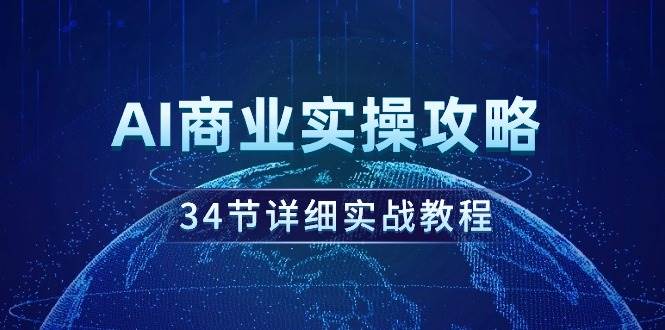 AI商业实操攻略

34节详细实战教程